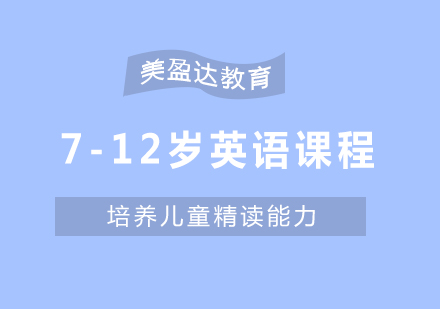 美盈达教育

7-12岁英语课程

培养儿童精读能力